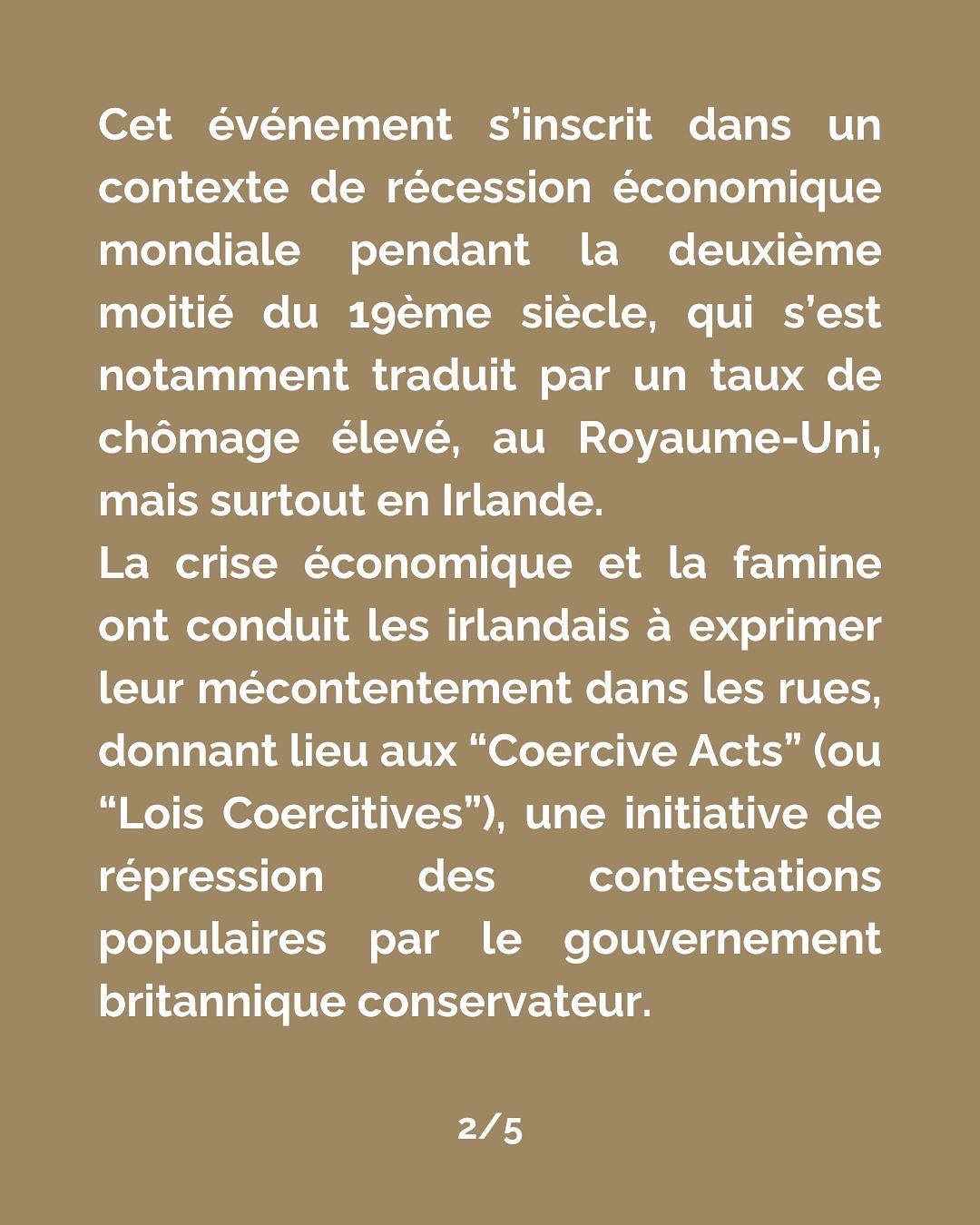 Cet événement s'inscrit dans un contexte de récession économique mondiale pendant la deuxième moitié du 19ème siècle, qui s'est notamment traduit par un taux de chômage élevé, au Royaume-Uni, mais surtout en Irlande.

La crise économique et la famine ont conduit les irlandais à exprimer leur mécontentement dans les rues, donnant lieu aux "Coercive Acts" (ou "Lois Coercitives"), une initiative de répression des contestations populaires par le gouvernement britannique conservateur.

2/5